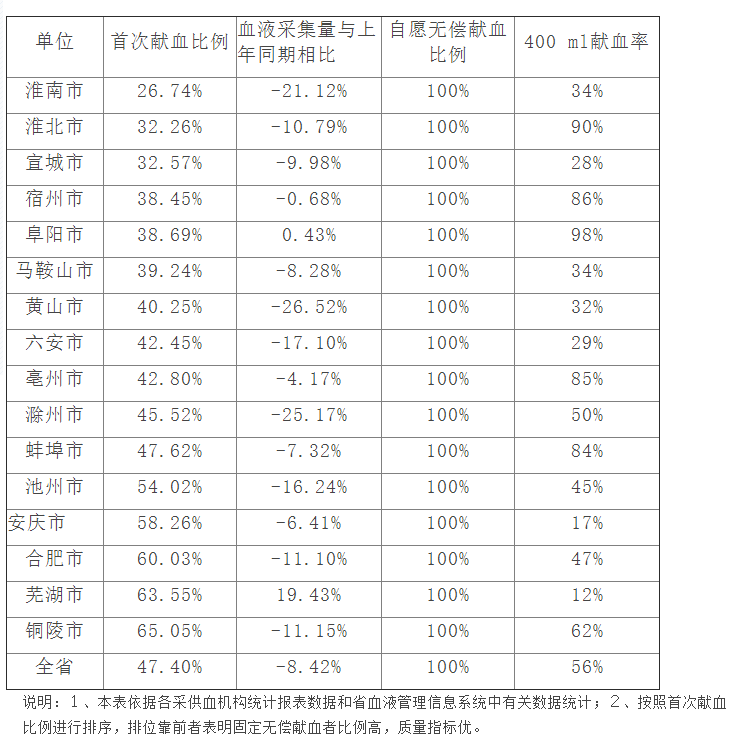 | 单位 | 首次献血比例 | 血液采集量与上年同期相比 | 自愿无偿献血比例 | 400 ml献血率 |
|---|---|---|---|---|
| 淮南市 | 26.74% | -21.12% | 100% | 34% |
| 淮北市 | 32.26% | -10.79% | 100% | 90% |
| 宣城市 | 32.57% | -9.98% | 100% | 28% |
| 宿州市 | 38.45% | -0.68% | 100% | 86% |
| 阜阳市 | 38.69% | 0.43% | 100% | 98% |
| 马鞍山市 | 39.24% | -8.28% | 100% | 34% |
| 黄山市 | 40.25% | -26.52% | 100% | 32% |
| 六安市 | 42.45% | -17.10% | 100% | 29% |
| 亳州市 | 42.80% | -4.17% | 100% | 85% |
| 滁州市 | 45.52% | -25.17% | 100% | 50% |
| 蚌埠市 | 47.62% | -7.32% | 100% | 84% |
| 池州市 | 54.02% | -16.24% | 100% | 45% |
| 安庆市 | 58.26% | -6.41% | 100% | 17% |
| 合肥市 | 60.03% | -11.10% | 100% | 47% |
| 芜湖市 | 63.55% | 19.43% | 100% | 12% |
| 铜陵市 | 65.05% | -11.15% | 100% | 62% |
| 全省 | 47.40% | -8.42% | 100% | 56% |

说明：1、本表依据各采供血机构统计报表数据和省血液管理信息系统中有关数据统计；2、按照首次献血比例进行排序，排位靠前者表明固定无偿献血者比例高，质量指标优。